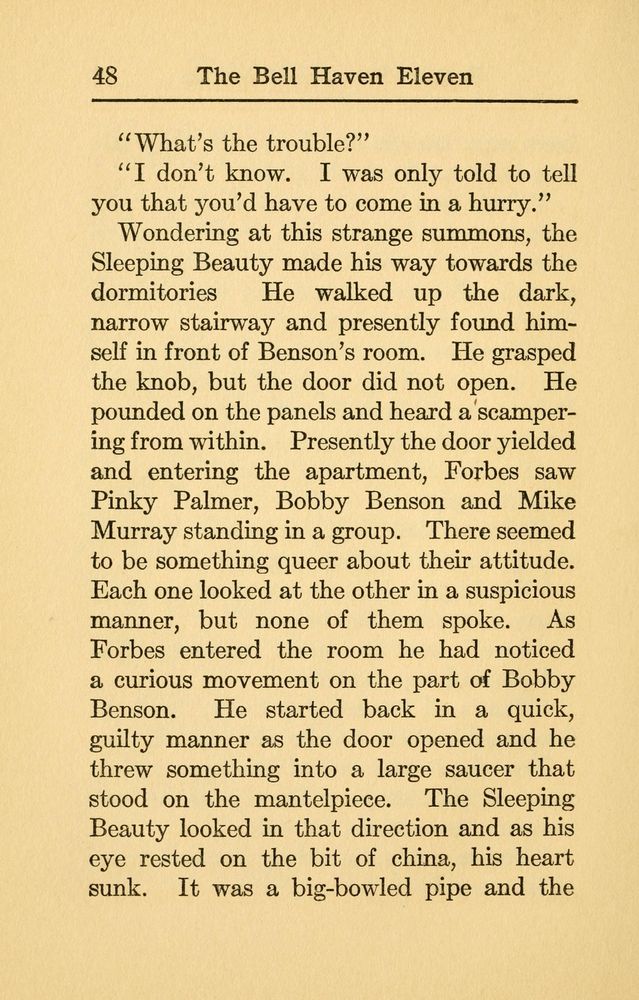 48 The Bell Haven Eleven

"What's the trouble?"

"I don't know. I was only told to tell you that you'd have to come in a hurry."

Wondering at this strange summons, the Sleeping Beauty made his way towards the dormitories He walked up the dark, narrow stairway and presently found himself in front of Benson's room. He grasped the knob, but the door did not open. He pounded on the panels and heard a scampering from within. Presently the door yielded and entering the apartment, Forbes saw Pinky Palmer, Bobby Benson and Mike Murray standing in a group. There seemed to be something queer about their attitude. Each one looked at the other in a suspicious manner, but none of them spoke. As Forbes entered the room he had noticed a curious movement on the part of Bobby Benson. He started back in a quick, guilty manner as the door opened and he threw something into a large saucer that stood on the mantelpiece. The Sleeping Beauty looked in that direction and as his eye rested on the bit of china, his heart sunk. It was a big-bowled pipe and the